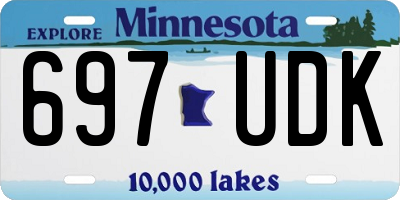 EXPLORE Minnesota

697 UDK

10,000 lakes